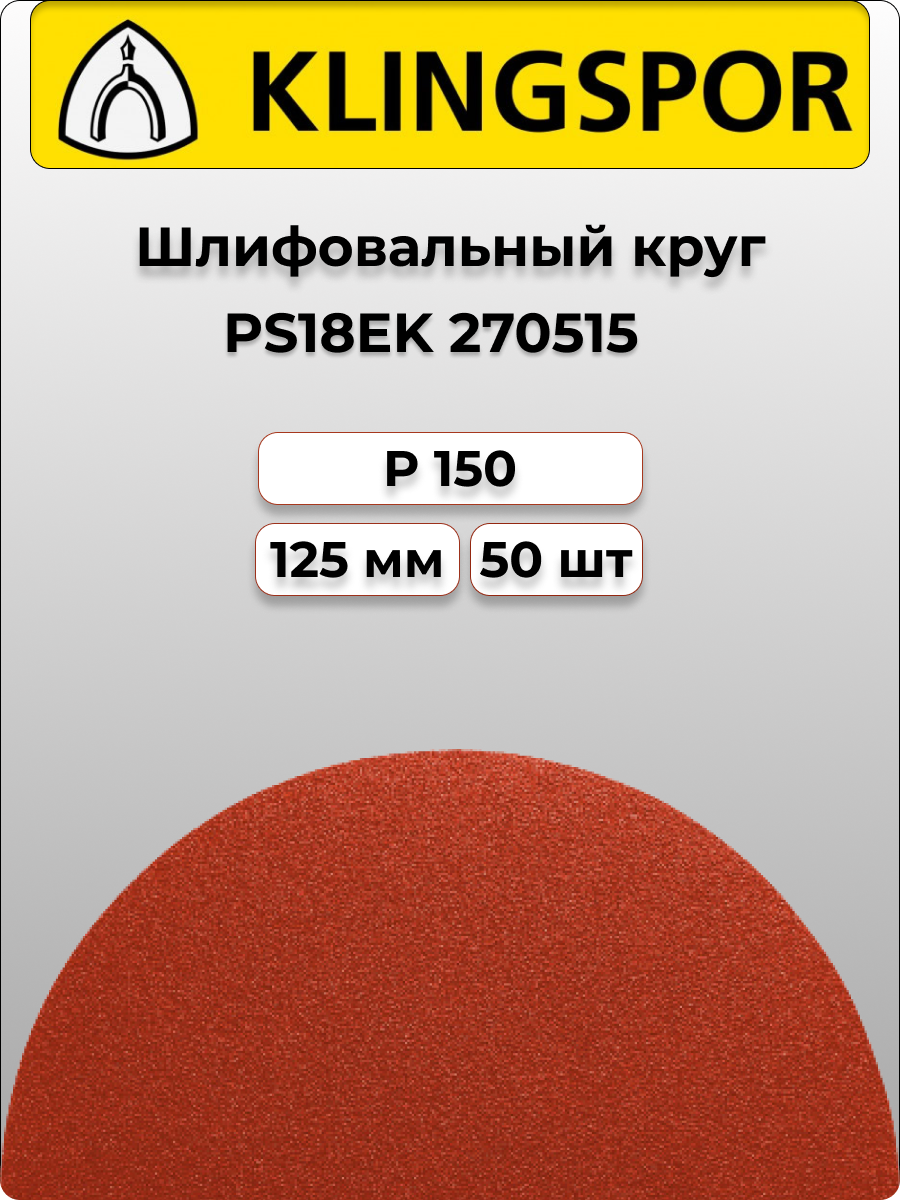 KLINGSPOR

Шлифовальный круг PS18EK 270515

P 150

125 мм

50 шт